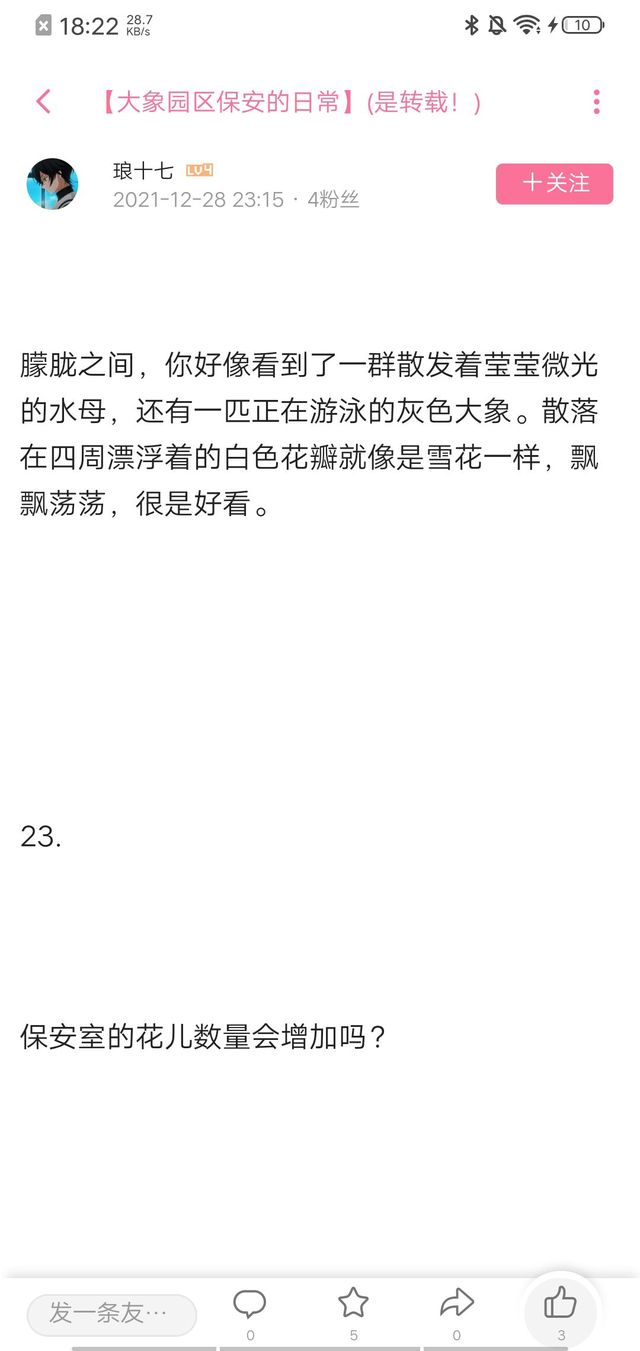 18:22 28.7 KB/s

10

【大象园区保安的日常】(是转载！)

琅十七 LV4
2021-12-28 23:15 · 4粉丝

十关注

朦胧之间，你好像看到了一群散发着莹莹微光的水母，还有一匹正在游泳的灰色大象。散落在四周漂浮着的白色花瓣就像是雪花一样，飘飘荡荡，很是好看。

23.

保安室的花儿数量会增加吗？

发一条友…

0

5

0

3